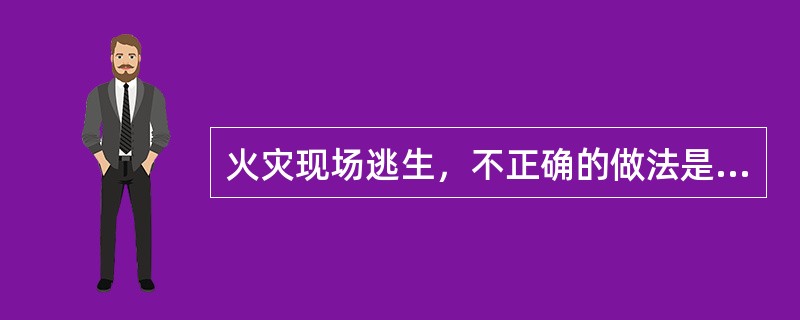 火灾现场逃生，不正确的做法是...